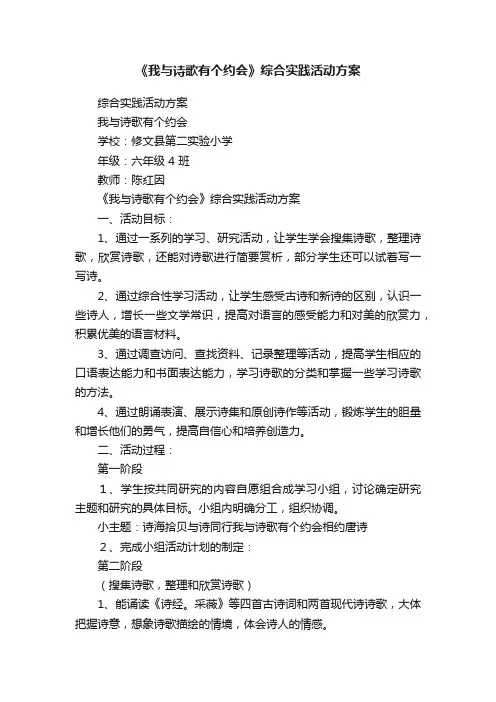 《我与诗歌有个约会》综合实践活动方案

综合实践活动方案

我与诗歌有个约会

学校：修文县第二实验小学

年级：六年级 4 班

教师：陈红因

《我与诗歌有个约会》综合实践活动方案

一、活动目标：

1、通过一系列的学习、研究活动，让学生学会搜集诗歌，整理诗歌，欣赏诗歌，还能对诗歌进行简要赏析，部分学生还可以试着写一写诗。

2、通过综合性学习活动，让学生感受古诗和新诗的区别，认识一些诗人，增长一些文学常识，提高对语言的感受能力和对美的欣赏力，积累优美的语言材料。

3、通过调查访问、查找资料、记录整理等活动，提高学生相应的口语表达能力和书面表达能力，学习诗歌的分类和掌握一些学习诗歌的方法。

4、通过朗诵表演、展示诗集和原创诗作等活动，锻炼学生的胆量和增长他们的勇气，提高自信心和培养创造力。

二、活动过程：

第一阶段

1、学生按共同研究的内容自愿组合成学习小组，讨论确定研究主题和研究的具体目标。小组内明确分工，组织协调。

小主题：诗海拾贝与诗同行我与诗歌有个约会相约唐诗

2、完成小组活动计划的制定：

第二阶段

（搜集诗歌，整理和欣赏诗歌）

1、能诵读《诗经。采薇》等四首古诗词和两首现代诗诗歌，大体把握诗意，想象诗歌描绘的情境，体会诗人的情感。